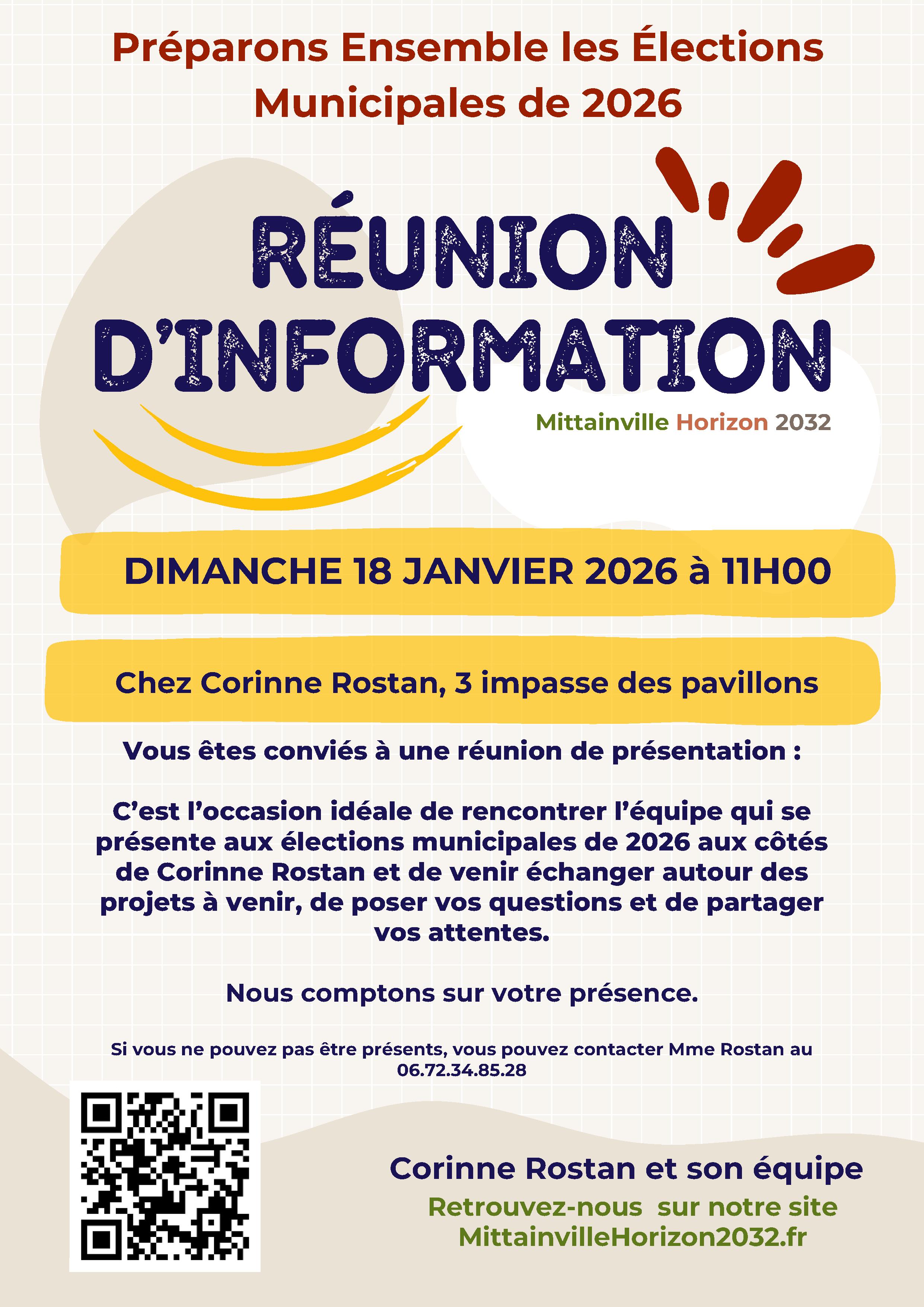 Préparons Ensemble les Élections Municipales de 2026

RÉUNION D'INFORMATION

Mittainville Horizon 2032

DIMANCHE 18 JANVIER 2026 à 11H00

Chez Corinne Rostan, 3 impasse des pavillons

Vous êtes conviés à une réunion de présentation :

C'est l'occasion idéale de rencontrer l'équipe qui se présente aux élections municipales de 2026 aux côtés de Corinne Rostan et de venir échanger autour des projets à venir, de poser vos questions et de partager vos attentes.

Nous comptons sur votre présence.

Si vous ne pouvez pas être présents, vous pouvez contacter Mme Rostan au 06.72.34.85.28

Corinne Rostan et son équipe

Retrouvez-nous sur notre site MittainvilleHorizon2032.fr